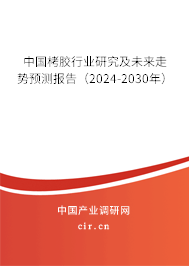 中国栲胶行业研究及未来走势预测报告（2024-2030年）

中国产业调研网

cir.cn